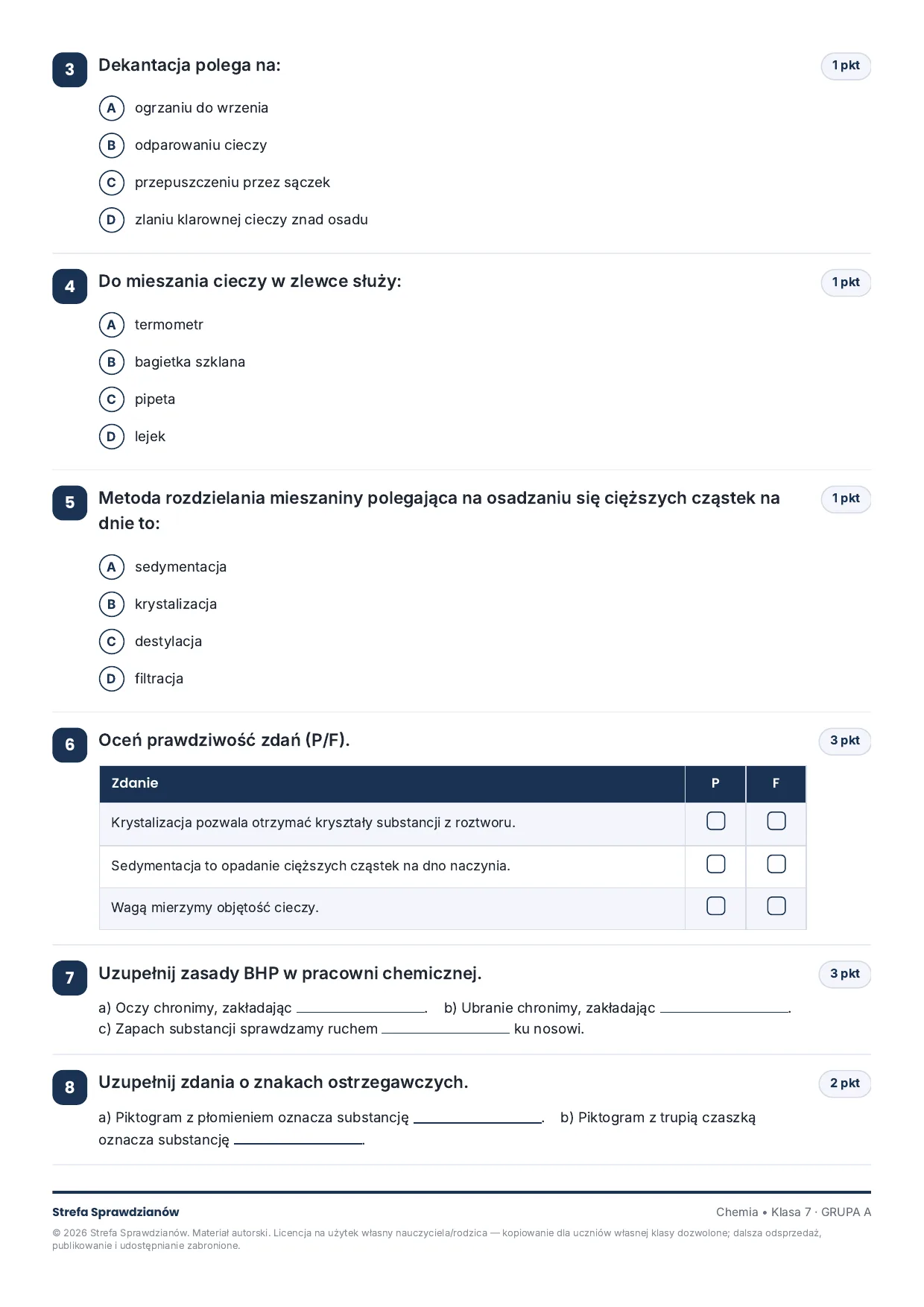 3 Dekantacja polega na:
1 pkt

A ogrzaniu do wrzenia
B odparowaniu cieczy
C przepuszczeniu przez sączek
D zlaniu klarownej cieczy znad osadu

4 Do mieszania cieczy w zlewce służy:
1 pkt

A termometr
B bagietka szklana
C pipeta
D lejek

5 Metoda rozdzielania mieszaniny polegająca na osadzaniu się cięższych cząstek na dnie to:
1 pkt

A sedymentacja
B krystalizacja
C destylacja
D filtracja

6 Oceń prawdziwość zdań (P/F).
3 pkt

| Zdanie | P | F |
|---|---|---|
| Krystalizacja pozwala otrzymać kryształy substancji z roztworu. | ☐ | ☐ |
| Sedymentacja to opadanie cięższych cząstek na dno naczynia. | ☐ | ☐ |
| Wagą mierzymy objętość cieczy. | ☐ | ☐ |

7 Uzupełnij zasady BHP w pracowni chemicznej.
3 pkt

a) Oczy chronimy, zakładając ____. b) Ubranie chronimy, zakładając ____.
c) Zapach substancji sprawdzamy ruchem ____ ku nosowi.

8 Uzupełnij zdania o znakach ostrzegawczych.
2 pkt

a) Piktogram z płomieniem oznacza substancję ____. b) Piktogram z trupią czaszką oznacza substancję ____.

Strefa Sprawdzianów
Chemia • Klasa 7 · GRUPA A

© 2026 Strefa Sprawdzianów. Materiał autorski. Licencja na użytek własny nauczyciela/rodzica — kopiowanie dla uczniów własnej klasy dozwolone; dalsza odsprzedaż, publikowanie i udostępnianie zabronione.